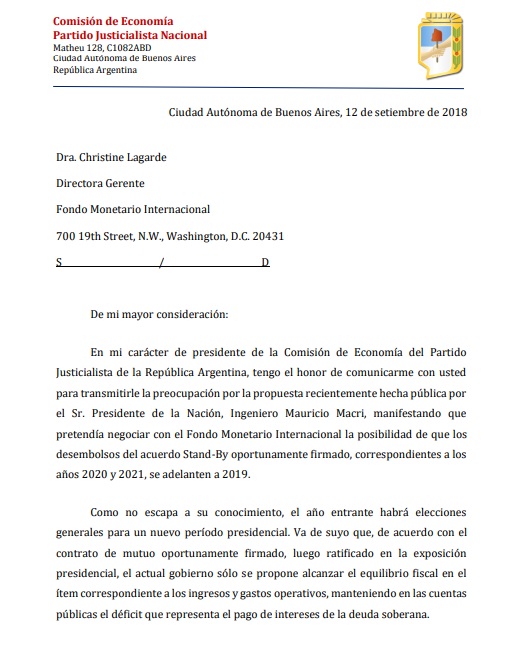 Comisión de Economía
Partido Justicialista Nacional
Matheu 128, C1082ABD
Ciudad Autónoma de Buenos Aires
República Argentina

Ciudad Autónoma de Buenos Aires, 12 de setiembre de 2018

Dra. Christine Lagarde

Directora Gerente

Fondo Monetario Internacional

700 19th Street, N.W., Washington, D.C. 20431

S / D

De mi mayor consideración:

En mi carácter de presidente de la Comisión de Economía del Partido Justicialista de la República Argentina, tengo el honor de comunicarme con usted para transmitirle la preocupación por la propuesta recientemente hecha pública por el Sr. Presidente de la Nación, Ingeniero Mauricio Macri, manifestando que pretendía negociar con el Fondo Monetario Internacional la posibilidad de que los desembolsos del acuerdo Stand-By oportunamente firmado, correspondientes a los años 2020 y 2021, se adelanten a 2019.

Como no escapa a su conocimiento, el año entrante habrá elecciones generales para un nuevo período presidencial. Va de suyo que, de acuerdo con el contrato de mutuo oportunamente firmado, luego ratificado en la exposición presidencial, el actual gobierno sólo se propone alcanzar el equilibrio fiscal en el ítem correspondiente a los ingresos y gastos operativos, manteniendo en las cuentas públicas el déficit que representa el pago de intereses de la deuda soberana.